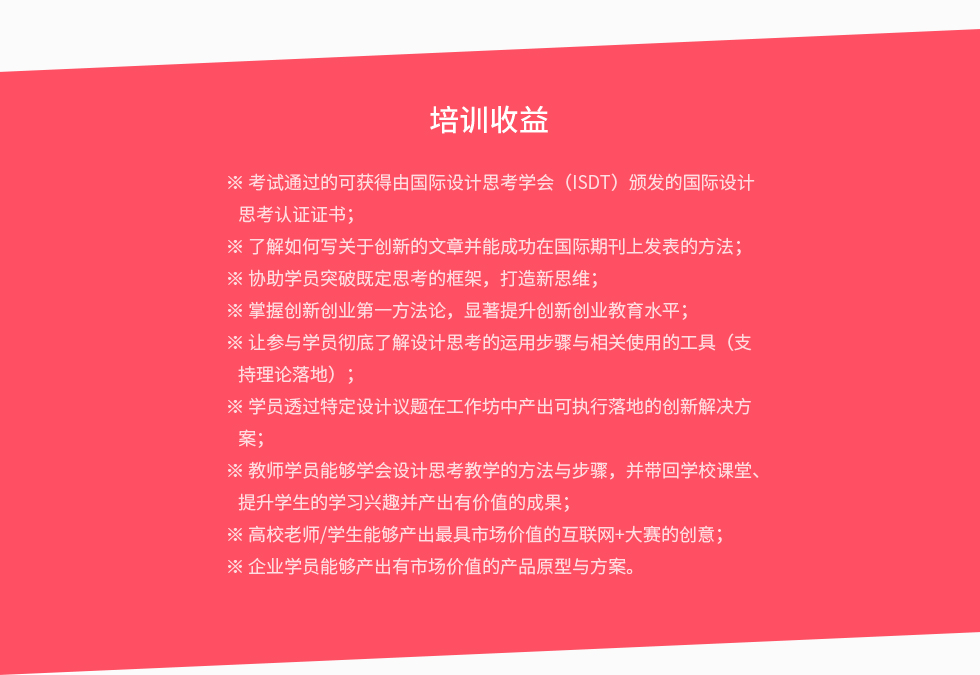 培训收益

※ 考试通过的可获得由国际设计思考学会（ISDT）颁发的国际设计思考认证证书；
※ 了解如何写关于创新的文章并能成功在国际期刊上发表的方法；
※ 协助学员突破既定思考的框架，打造新思维；
※ 掌握创新创业第一方法论，显著提升创新创业教育水平；
※ 让参与学员彻底了解设计思考的运用步骤与相关使用的工具（支持理论落地）；
※ 学员透过特定设计议题在工作坊中产出可执行落地的创新解决方案；
※ 教师学员能够学会设计思考教学的方法与步骤，并带回学校课堂、提升学生的学习兴趣并产出有价值的成果；
※ 高校老师/学生能够产出最具市场价值的互联网+大赛的创意；
※ 企业学员能够产出有市场价值的产品原型与方案。